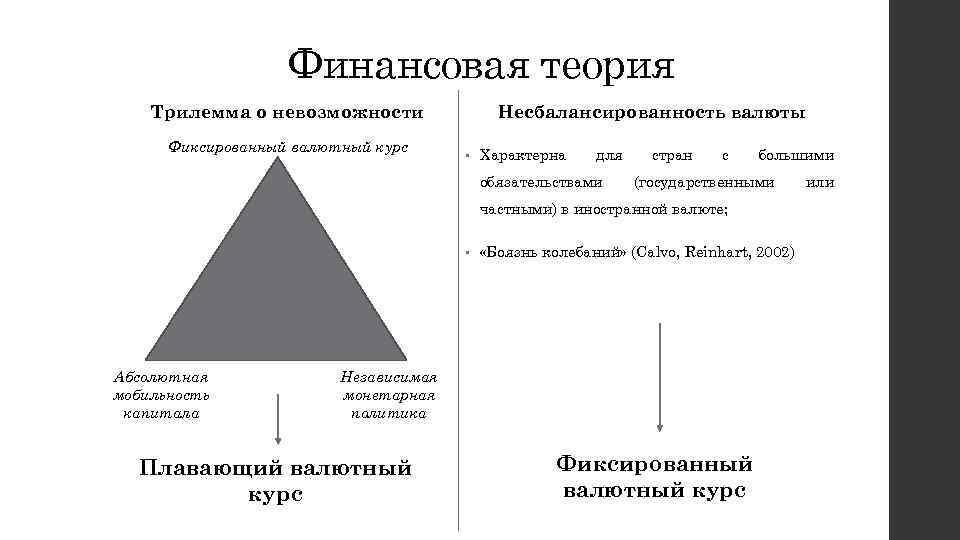 Финансовая теория

Трилемма о невозможности

Фиксированный валютный курс

Абсолютная мобильность капитала

Независимая монетарная политика

Плавающий валютный курс

Несбалансированность валюты

• Характерна для стран с большими обязательствами (государственными или частными) в иностранной валюте;

• «Боязнь колебаний» (Calvo, Reinhart, 2002)

Фиксированный валютный курс